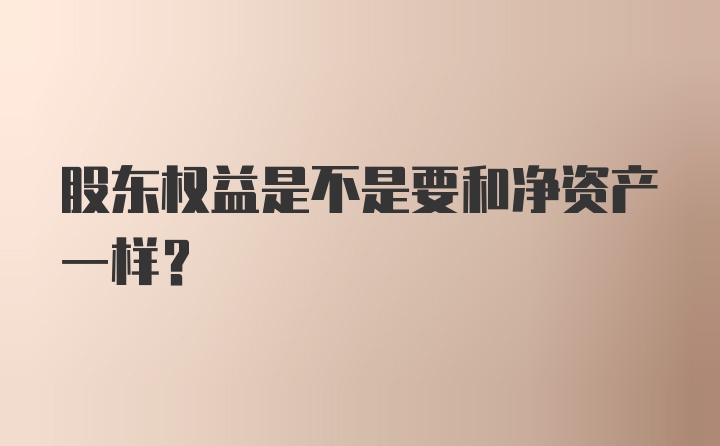 股东权益是不是要和净资产一样？